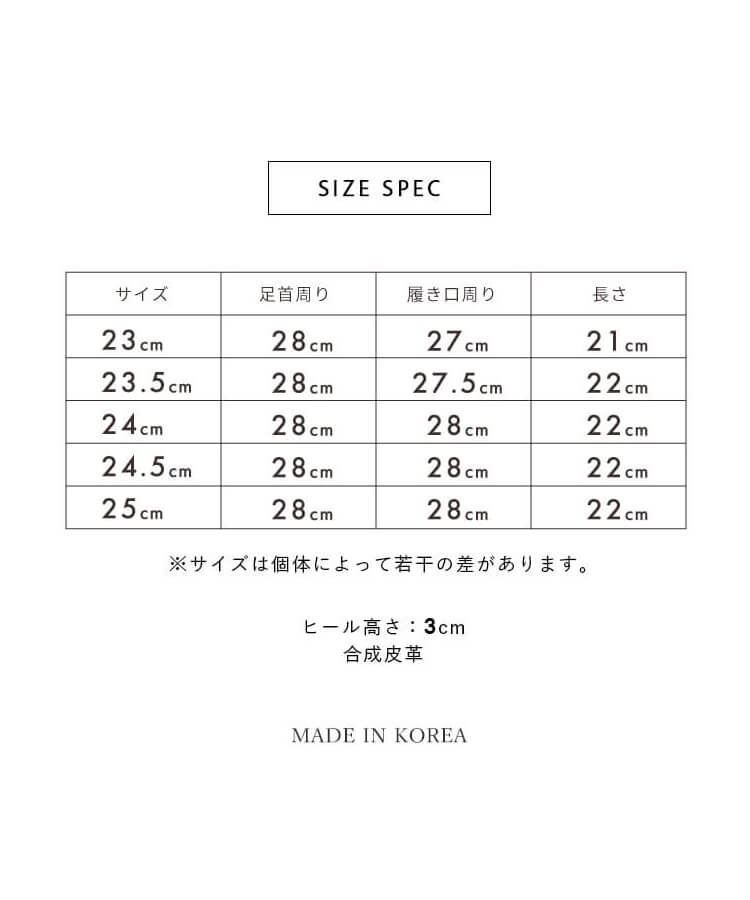 SIZE SPEC

| サイズ | 足首周り | 履き口周り | 長さ |
|---|---|---|---|
| 23cm | 28cm | 27cm | 21cm |
| 23.5cm | 28cm | 27.5cm | 22cm |
| 24cm | 28cm | 28cm | 22cm |
| 24.5cm | 28cm | 28cm | 22cm |
| 25cm | 28cm | 28cm | 22cm |

※サイズは個体によって若干の差があります。

ヒール高さ：3cm
合成皮革

MADE IN KOREA